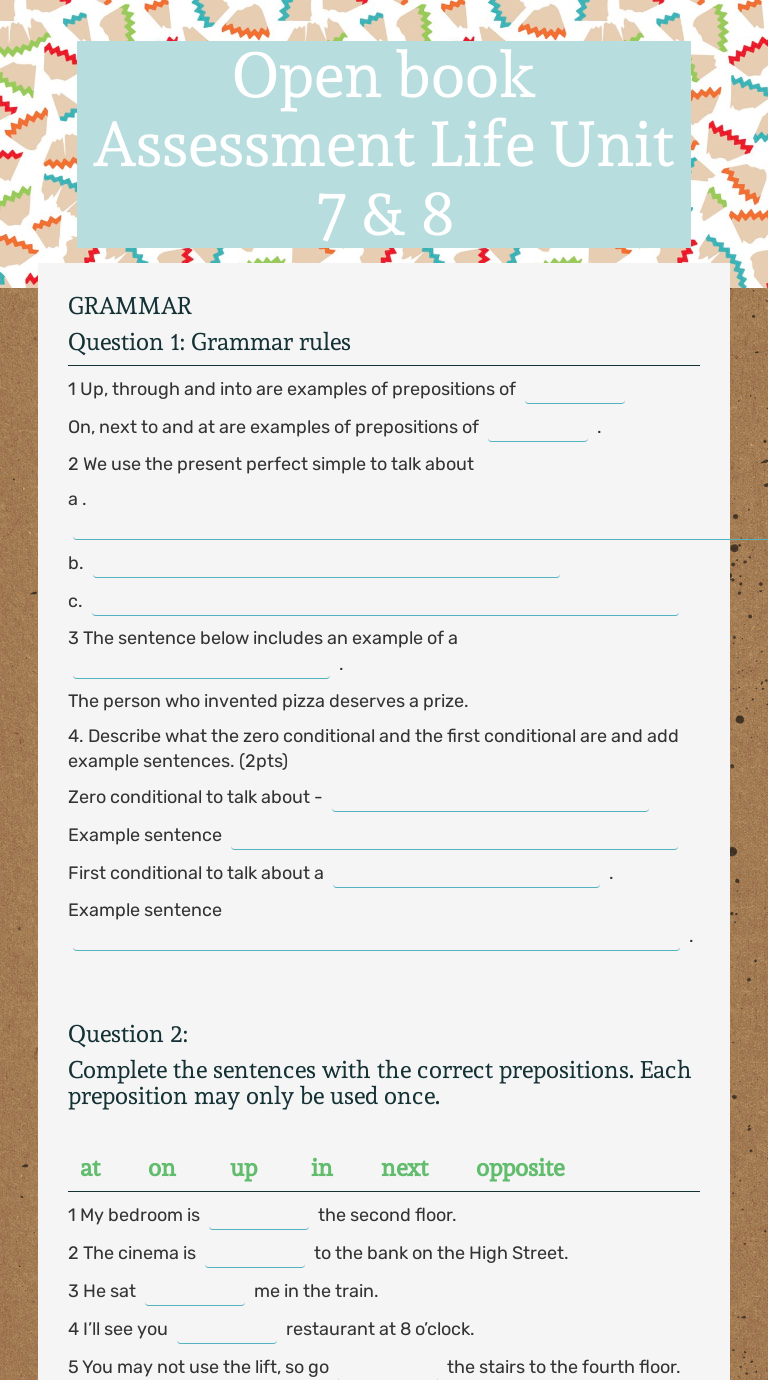 Open book Assessment Life Unit 7 & 8

GRAMMAR

Question 1: Grammar rules

1 Up, through and into are examples of prepositions of ____

On, next to and at are examples of prepositions of ____ .

2 We use the present perfect simple to talk about

a . ____

b. ____

c. ____

3 The sentence below includes an example of a ____ .

The person who invented pizza deserves a prize.

4. Describe what the zero conditional and the first conditional are and add example sentences. (2pts)

Zero conditional to talk about - ____

Example sentence ____

First conditional to talk about a ____ .

Example sentence ____ .

Question 2:

Complete the sentences with the correct prepositions. Each preposition may only be used once.

at on up in next opposite

1 My bedroom is ____ the second floor.

2 The cinema is ____ to the bank on the High Street.

3 He sat ____ me in the train.

4 I'll see you ____ restaurant at 8 o'clock.

5 You may not use the lift, so go ____ the stairs to the fourth floor.